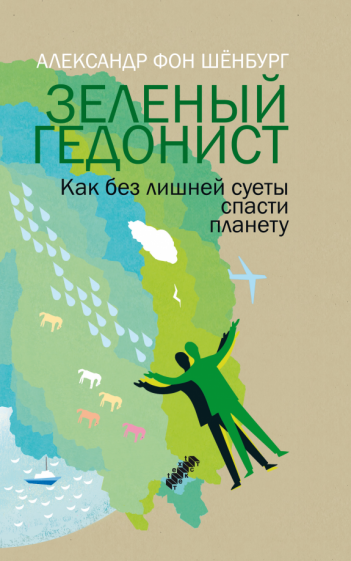 АЛЕКСАНДР ФОН ШЁНБУРГ

ЗЕЛЕНЫЙ ГЕДОНИСТ

Как без лишней суеты спасти планету

text
текст